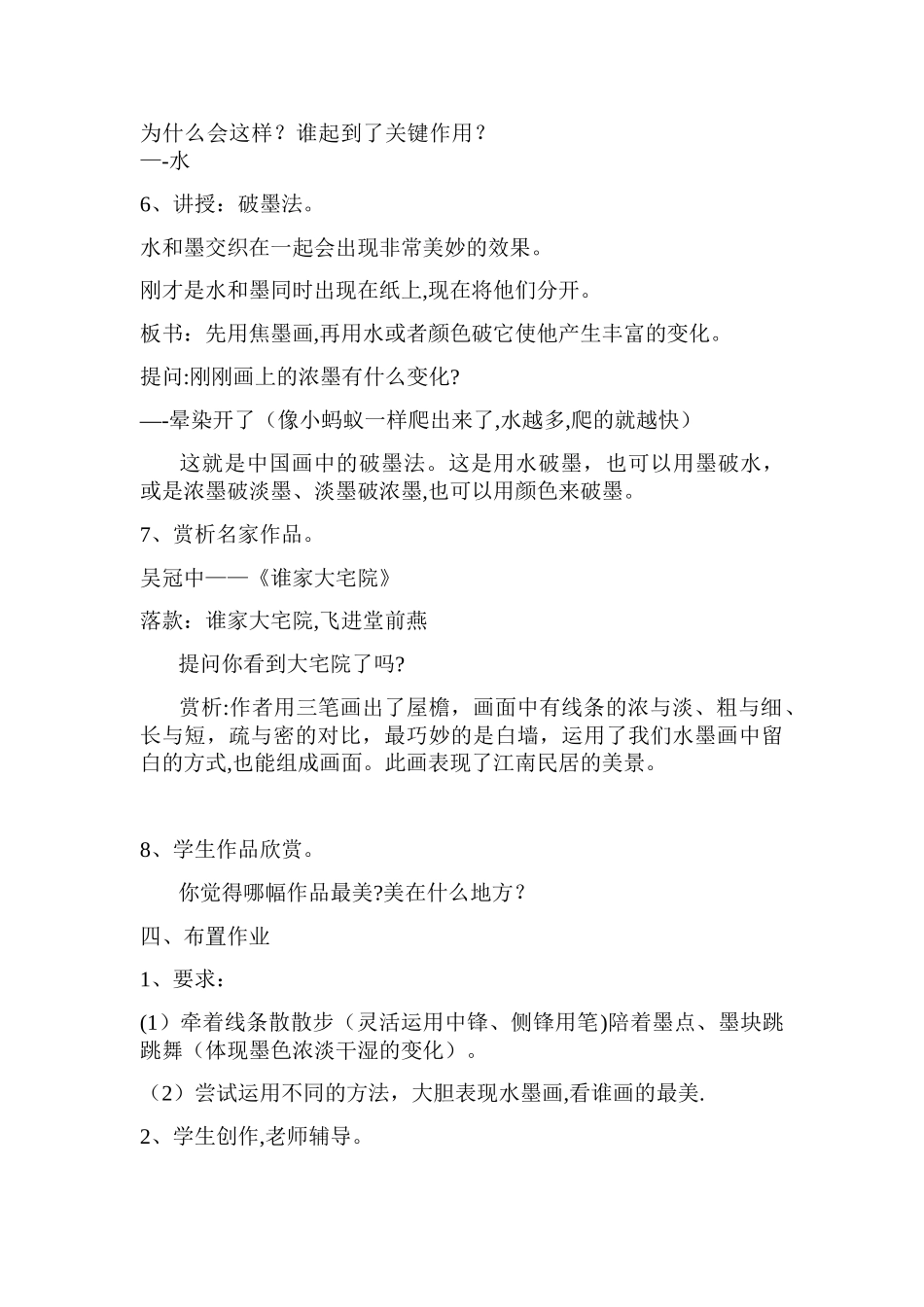 为什么会这样？谁起到了关键作用？
—-水

6、讲授：破墨法。

水和墨交织在一起会出现非常美妙的效果。

刚才是水和墨同时出现在纸上,现在将他们分开。

板书：先用焦墨画,再用水或者颜色破它使他产生丰富的变化。

提问:刚刚画上的浓墨有什么变化?

—-晕染开了（像小蚂蚁一样爬出来了,水越多,爬的就越快）

这就是中国画中的破墨法。这是用水破墨，也可以用墨破水，或是浓墨破淡墨、淡墨破浓墨,也可以用颜色来破墨。

7、赏析名家作品。

吴冠中——《谁家大宅院》

落款：谁家大宅院,飞进堂前燕

提问你看到大宅院了吗?

赏析:作者用三笔画出了屋檐，画面中有线条的浓与淡、粗与细、长与短，疏与密的对比，最巧妙的是白墙，运用了我们水墨画中留白的方式,也能组成画面。此画表现了江南民居的美景。

8、学生作品欣赏。

你觉得哪幅作品最美?美在什么地方？

四、布置作业

1、要求：

(1）牵着线条散散步（灵活运用中锋、侧锋用笔)陪着墨点、墨块跳跳舞（体现墨色浓淡干湿的变化）。

（2）尝试运用不同的方法，大胆表现水墨画,看谁画的最美.

2、学生创作,老师辅导。